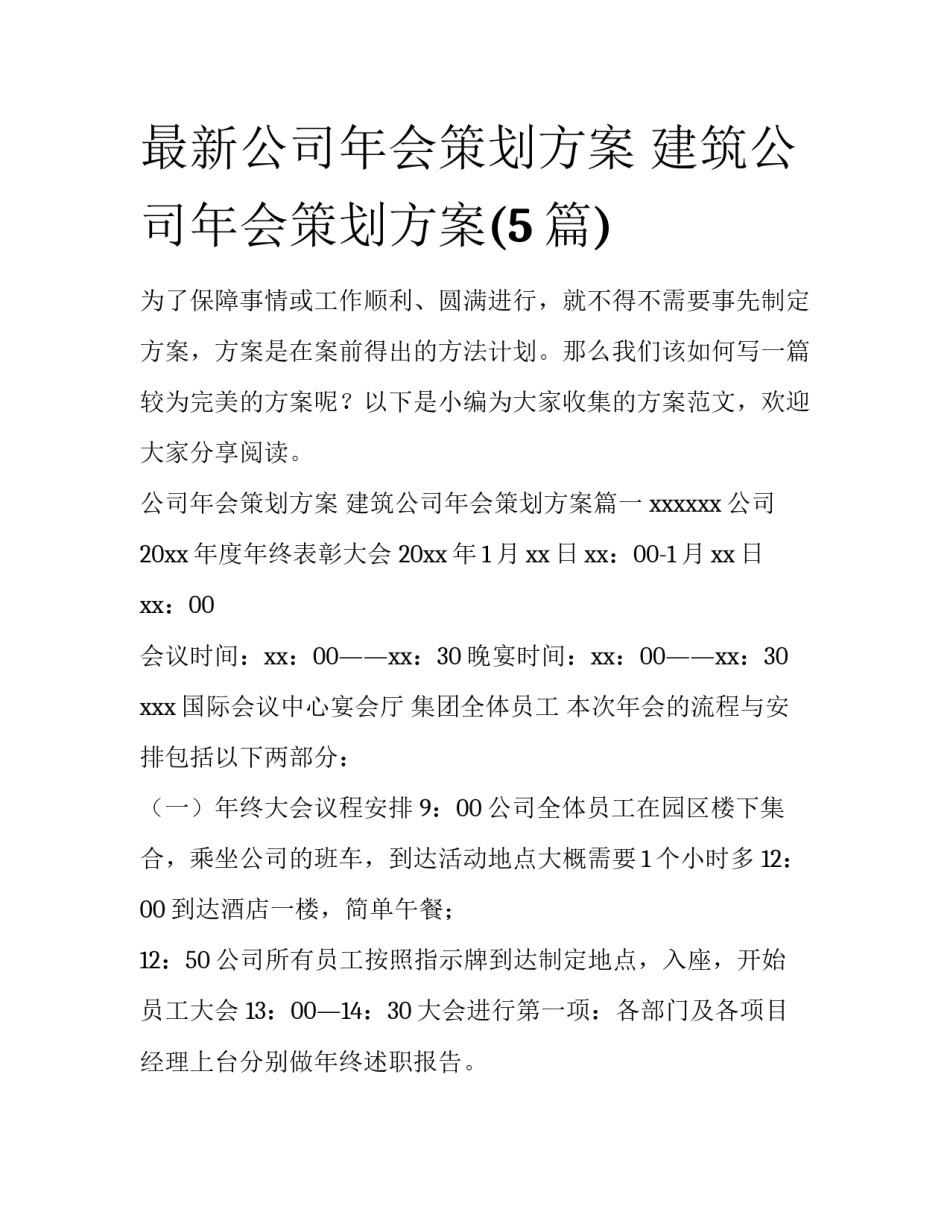 最新公司年会策划方案 建筑公司年会策划方案(5 篇)

为了保障事情或工作顺利、圆满进行，就不得不需要事先制定方案，方案是在案前得出的方法计划。那么我们该如何写一篇较为完美的方案呢？以下是小编为大家收集的方案范文，欢迎大家分享阅读。

公司年会策划方案 建筑公司年会策划方案篇一 xxxxxx 公司 20xx 年度年终表彰大会 20xx 年 1 月 xx 日 xx：00-1 月 xx 日 xx：00

会议时间：xx：00——xx：30 晚宴时间：xx：00——xx：30 xxx 国际会议中心宴会厅 集团全体员工 本次年会的流程与安排包括以下两部分：

（一）年终大会议程安排 9：00 公司全体员工在园区楼下集合，乘坐公司的班车，到达活动地点大概需要 1 个小时多 12：00 到达酒店一楼，简单午餐；

12：50 公司所有员工按照指示牌到达制定地点，入座，开始员工大会 13：00—14：30 大会进行第一项：各部门及各项目经理上台分别做年终述职报告。